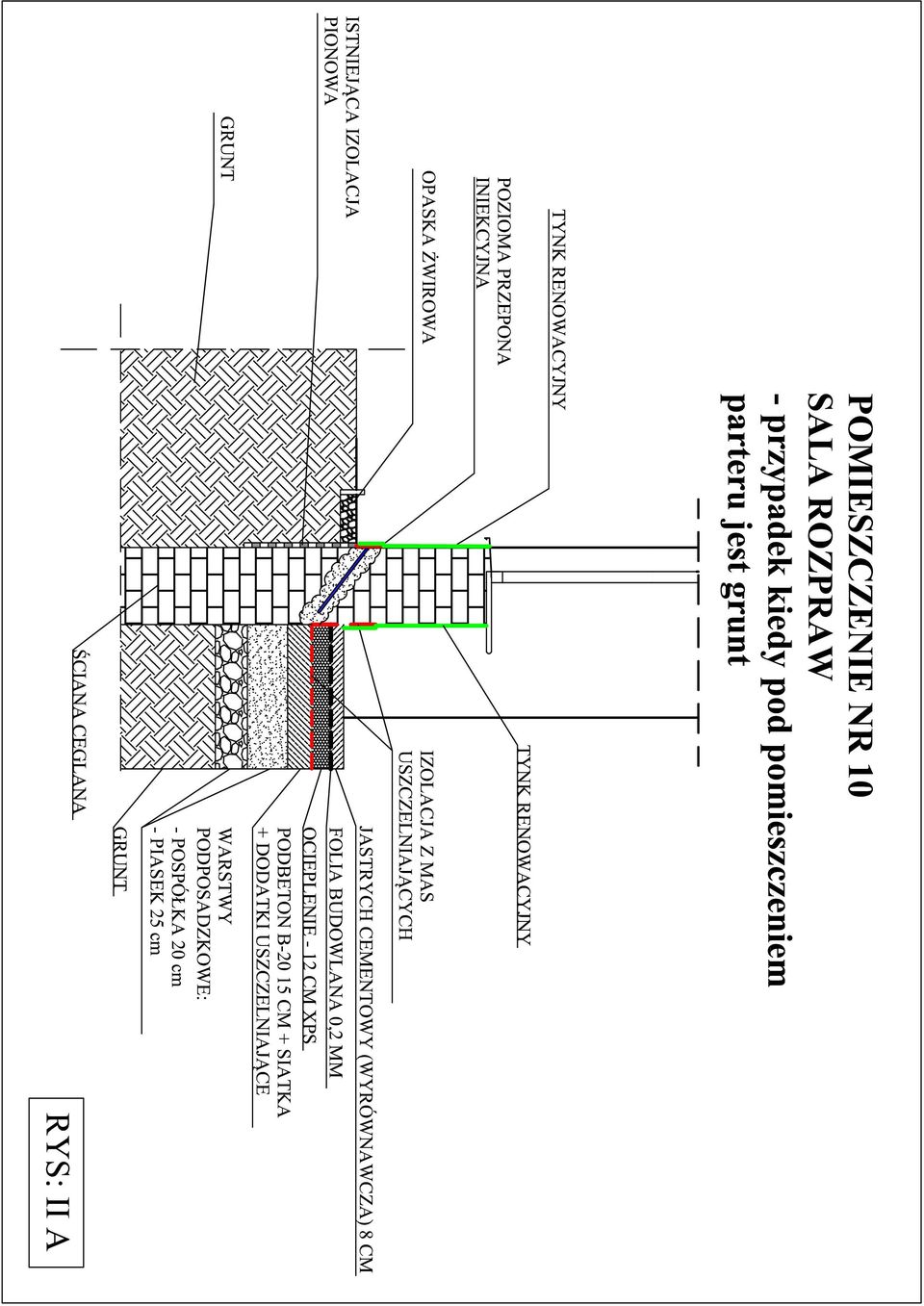 POMIESZCZENIE NR 10
SALA ROZPRAW
- przypadek kiedy pod pomieszczeniem parteru jest grunt

RYS: II A

TYNK RENOWACYJNY

POZIOMA PRZEPONA INIEKCYJNA

OPASKA ŻWIROWA

GRUNT

ISTNIEJĄCA IZOLACJA PIONOWA

TYNK RENOWACYJNY

IZOLACJA Z MAS USZCZELNIAJĄCYCH

JASTRYCH CEMENTOWY (WYRÓWNAWCZA) 8 CM

FOLIA BUDOWLANA 0,2 MM

OCIEPLENIE - 12 CM XPS

PODBETON B-20 15 CM + SIATKA + DODATKI USZCZELNIAJĄCE

WARSTWY PODPOSADZKOWE:
- POSPÓŁKA 20 cm
- PIASEK 25 cm

GRUNT

ŚCIANA CEGLANA